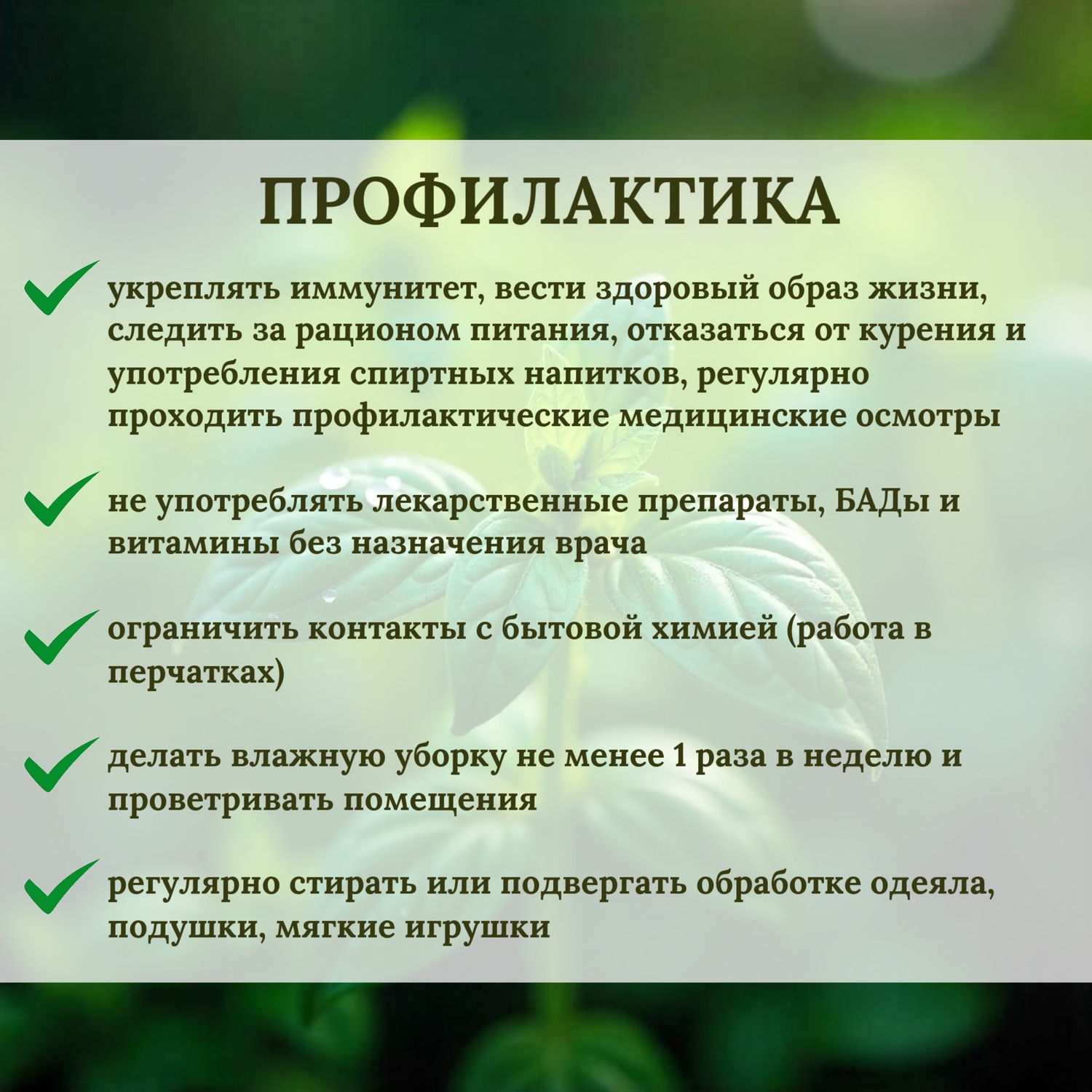 ПРОФИЛАКТИКА

укреплять иммунитет, вести здоровый образ жизни, следить за рационом питания, отказаться от курения и употребления спиртных напитков, регулярно проходить профилактические медицинские осмотры

не употреблять лекарственные препараты, БАДы и витамины без назначения врача

ограничить контакты с бытовой химией (работа в перчатках)

делать влажную уборку не менее 1 раза в неделю и проветривать помещения

регулярно стирать или подвергать обработке одеяла, подушки, мягкие игрушки